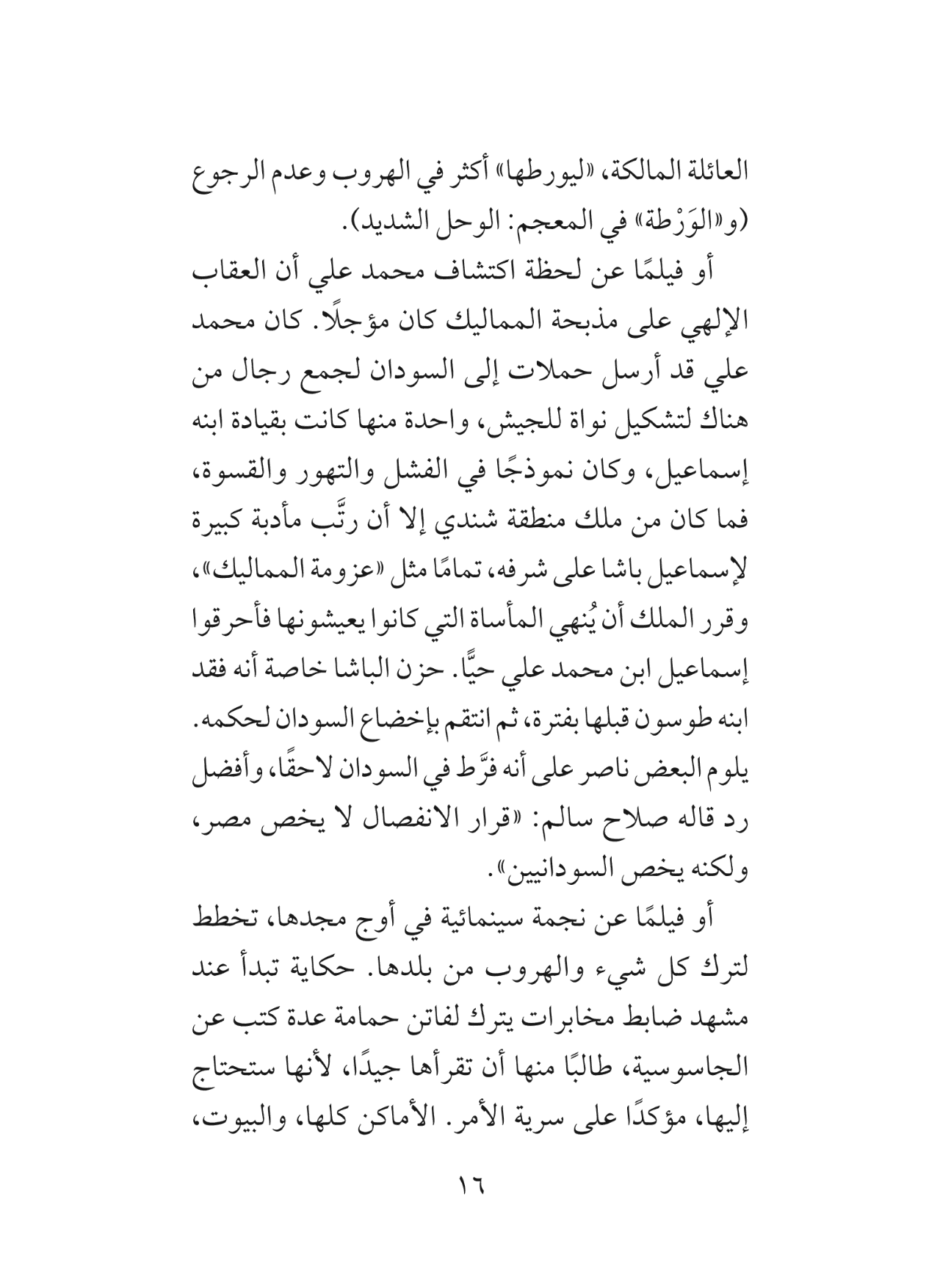 العائلة المالكة، «ليورطها» أكثر في الهروب وعدم الرجوع (و«الوَرْطة» في المعجم: الوحل الشديد).

أو فيلمًا عن لحظة اكتشاف محمد علي أن العقاب الإلهي على مذبحة المماليك كان مؤجلًا. كان محمد علي قد أرسل حملات إلى السودان لجمع رجال من هناك لتشكيل نواة للجيش، واحدة منها كانت بقيادة ابنه إسماعيل، وكان نموذجًا في الفشل والتهور والقسوة، فما كان من ملك منطقة شندي إلا أن رتَّب مأدبة كبيرة لإسماعيل باشا على شرفه، تمامًا مثل «عزومة المماليك»، وقرر الملك أن يُنهي المأساة التي كانوا يعيشونها فأحرقوا إسماعيل ابن محمد علي حيًّا. حزن الباشا خاصة أنه فقد ابنه طوسون قبلها بفترة، ثم انتقم بإخضاع السودان لحكمه. يلوم البعض ناصر على أنه فرَّط في السودان لاحقًا، وأفضل رد قاله صلاح سالم: «قرار الانفصال لا يخص مصر، ولكنه يخص السودانيين».

أو فيلمًا عن نجمة سينمائية في أوج مجدها، تخطط لترك كل شيء والهروب من بلدها. حكاية تبدأ عند مشهد ضابط مخابرات يترك لفاتن حمامة عدة كتب عن الجاسوسية، طالبًا منها أن تقرأها جيدًا، لأنها ستحتاج إليها، مؤكدًا على سرية الأمر. الأماكن كلها، والبيوت،

١٦